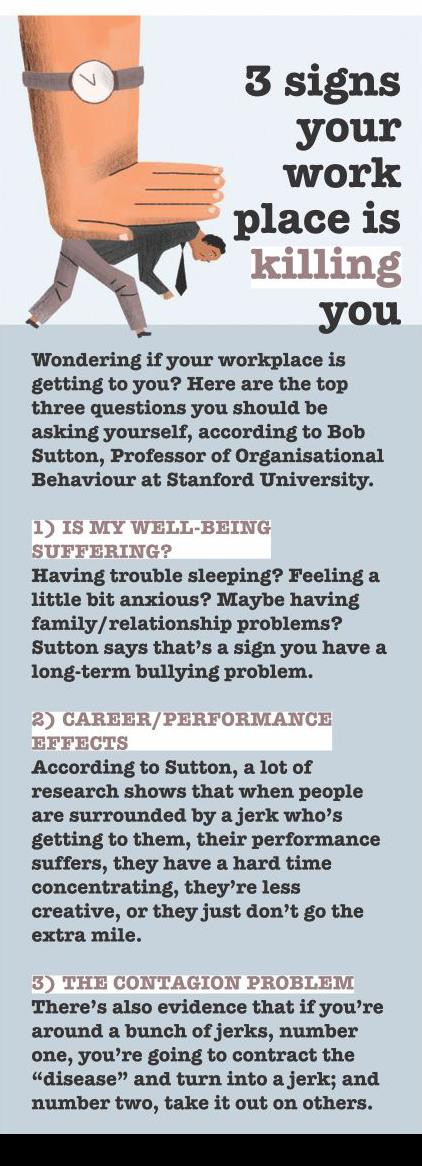 3 signs your work place is killing you

Wondering if your workplace is getting to you? Here are the top three questions you should be asking yourself, according to Bob Sutton, Professor of Organisational Behaviour at Stanford University.

1) IS MY WELL-BEING SUFFERING?
Having trouble sleeping? Feeling a little bit anxious? Maybe having family/relationship problems? Sutton says that's a sign you have a long-term bullying problem.

2) CAREER/PERFORMANCE EFFECTS
According to Sutton, a lot of research shows that when people are surrounded by a jerk who's getting to them, their performance suffers, they have a hard time concentrating, they're less creative, or they just don't go the extra mile.

3) THE CONTAGION PROBLEM
There's also evidence that if you're around a bunch of jerks, number one, you're going to contract the "disease" and turn into a jerk; and number two, take it out on others.